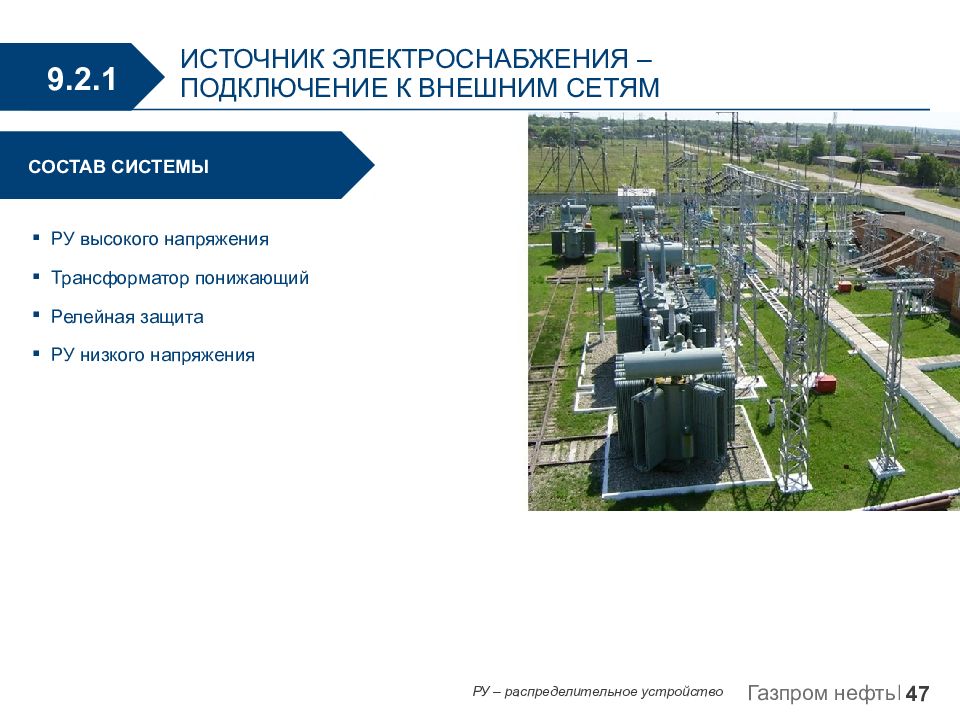 9.2.1

ИСТОЧНИК ЭЛЕКТРОСНАБЖЕНИЯ – ПОДКЛЮЧЕНИЕ К ВНЕШНИМ СЕТЯМ

СОСТАВ СИСТЕМЫ

▪ РУ высокого напряжения
▪ Трансформатор понижающий
▪ Релейная защита
▪ РУ низкого напряжения

РУ – распределительное устройство

Газпром нефть 47